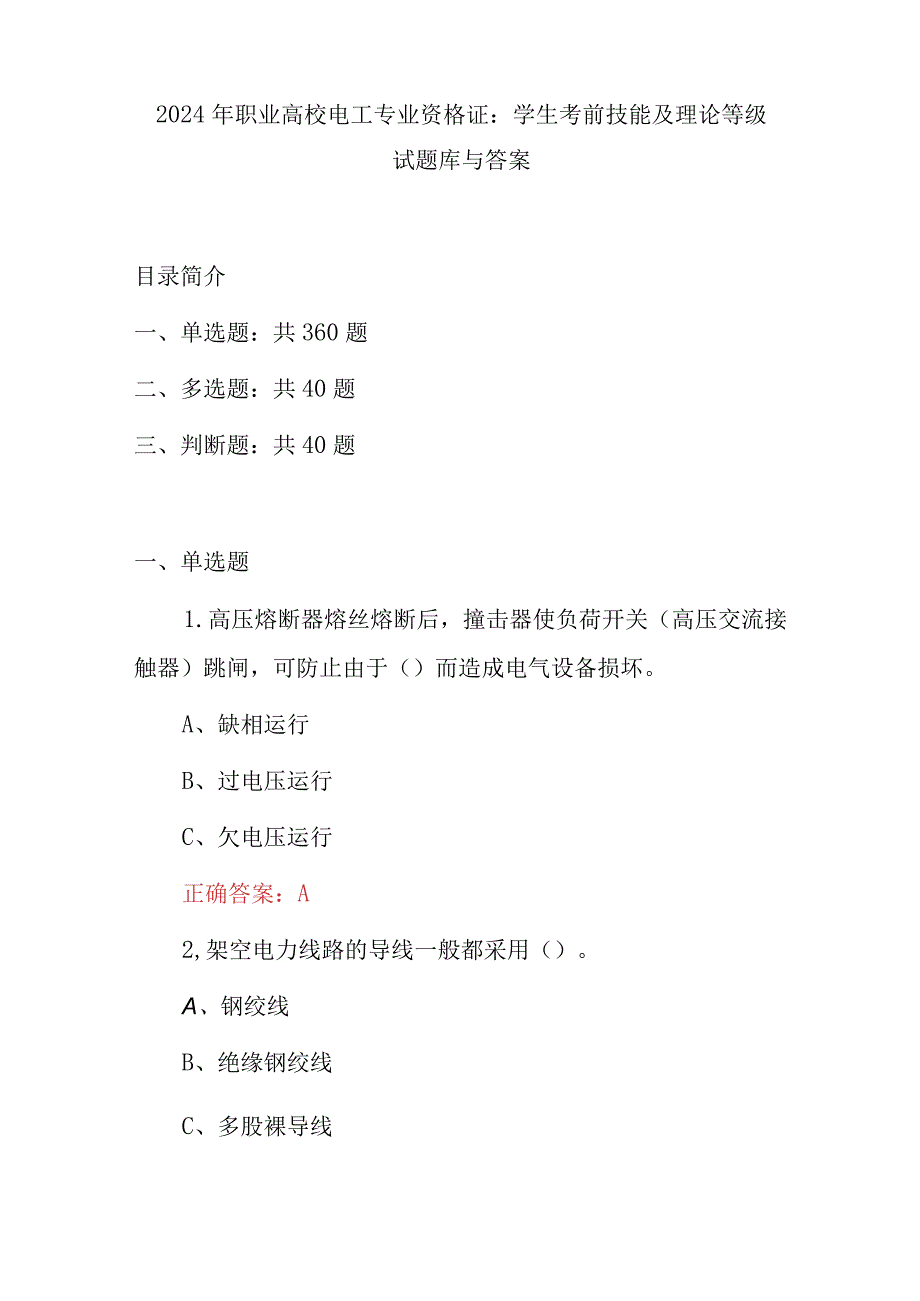 2024年职业高校电工专业资格证：学生考前技能及理论等级试题库与答案

目录简介

一、单选题：共360题

二、多选题：共40题

三、判断题：共40题

一、单选题

1.高压熔断器熔丝熔断后，撞击器使负荷开关（高压交流接触器）跳闸，可防止由于（）而造成电气设备损坏。

A、缺相运行

B、过电压运行

C、欠电压运行

正确答案：A

2,架空电力线路的导线一般都采用（）。

A、钢绞线

B、绝缘钢绞线

C、多股裸导线